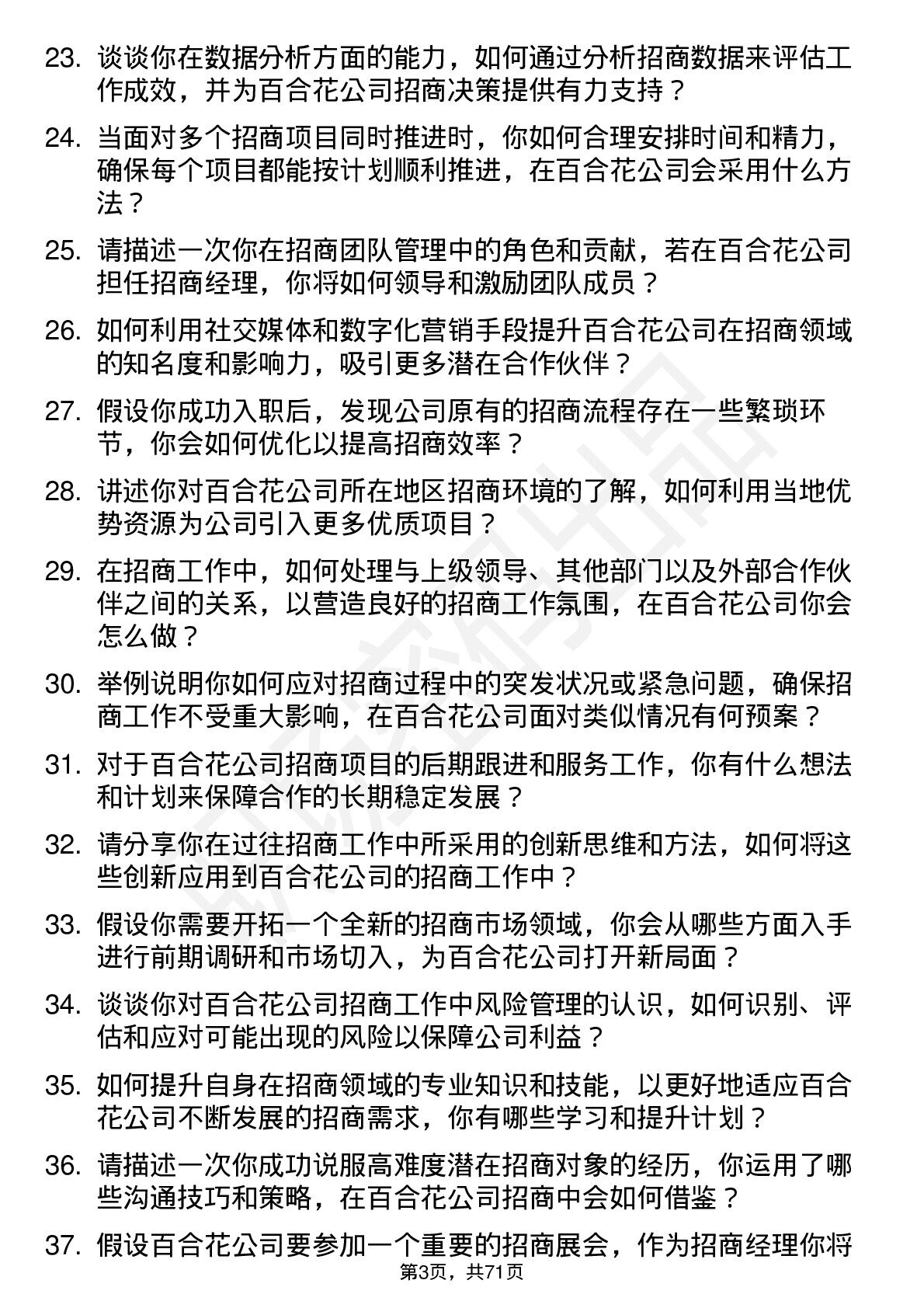 23. 谈谈你在数据分析方面的能力，如何通过分析招商数据来评估工作成效，并为百合花公司招商决策提供有力支持？

24. 当面对多个招商项目同时推进时，你如何合理安排时间和精力，确保每个项目都能按计划顺利推进，在百合花公司会采用什么方法？

25. 请描述一次你在招商团队管理中的角色和贡献，若在百合花公司担任招商经理，你将如何领导和激励团队成员？

26. 如何利用社交媒体和数字化营销手段提升百合花公司在招商领域的知名度和影响力，吸引更多潜在合作伙伴？

27. 假设你成功入职后，发现公司原有的招商流程存在一些繁琐环节，你会如何优化以提高招商效率？

28. 讲述你对百合花公司所在地区招商环境的了解，如何利用当地优势资源为公司引入更多优质项目？

29. 在招商工作中，如何处理与上级领导、其他部门以及外部合作伙伴之间的关系，以营造良好的招商工作氛围，在百合花公司你会怎么做？

30. 举例说明你如何应对招商过程中的突发状况或紧急问题，确保招商工作不受重大影响，在百合花公司面对类似情况有何预案？

31. 对于百合花公司招商项目的后期跟进和服务工作，你有什么想法和计划来保障合作的长期稳定发展？

32. 请分享你在过往招商工作中所采用的创新思维和方法，如何将这些创新应用到百合花公司的招商工作中？

33. 假设你需要开拓一个全新的招商市场领域，你会从哪些方面入手进行前期调研和市场切入，为百合花公司打开新局面？

34. 谈谈你对百合花公司招商工作中风险管理的认识，如何识别、评估和应对可能出现的风险以保障公司利益？

35. 如何提升自身在招商领域的专业知识和技能，以更好地适应百合花公司不断发展的招商需求，你有哪些学习和提升计划？

36. 请描述一次你成功说服高难度潜在招商对象的经历，你运用了哪些沟通技巧和策略，在百合花公司招商中会如何借鉴？

37. 假设百合花公司要参加一个重要的招商展会，作为招商经理你将

第3页，共71页